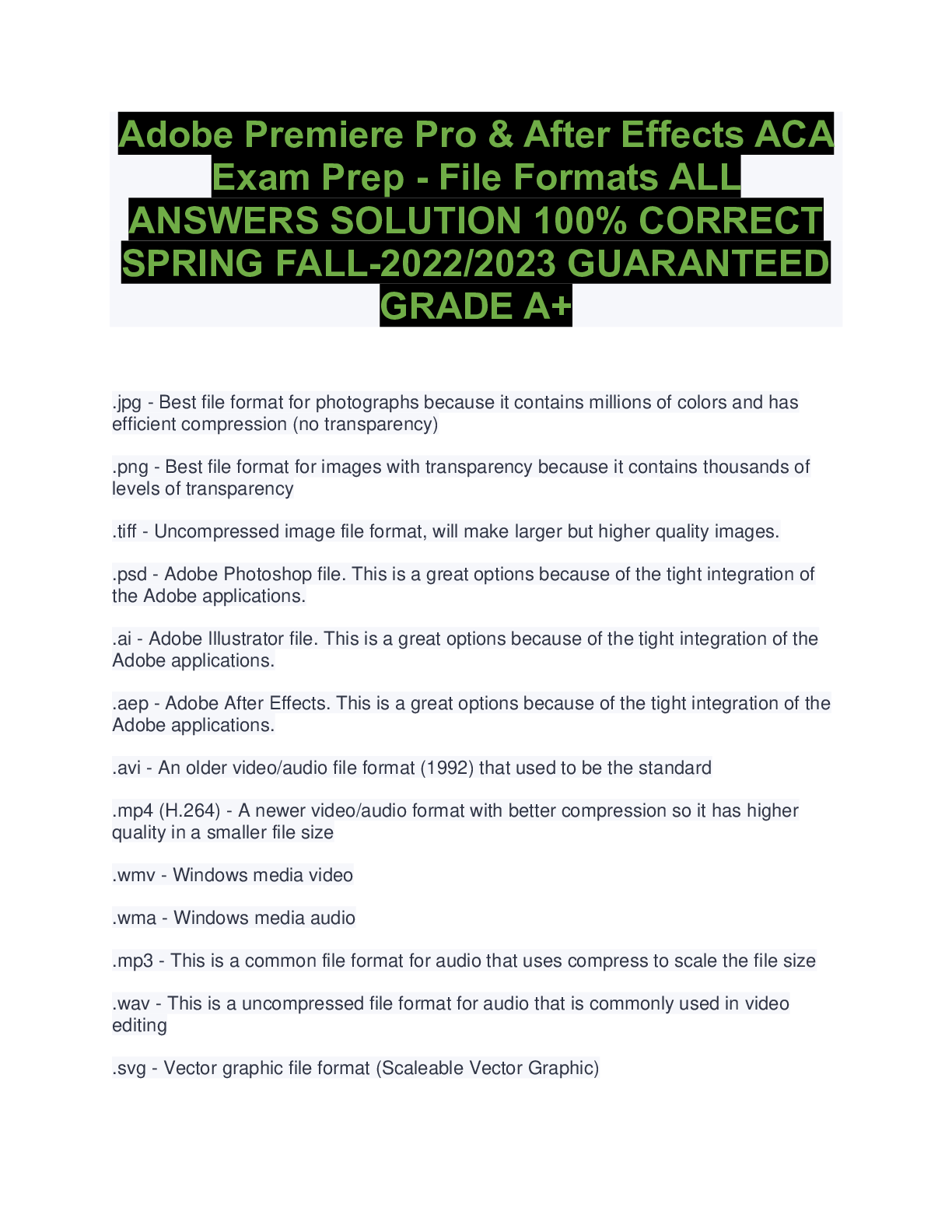 Adobe Premiere Pro & After Effects ACA Exam Prep - File Formats ALL ANSWERS SOLUTION 100% CORRECT SPRING FALL-2022/2023 GUARANTEED GRADE A+

.jpg - Best file format for photographs because it contains millions of colors and has efficient compression (no transparency)

.png - Best file format for images with transparency because it contains thousands of levels of transparency

.tiff - Uncompressed image file format, will make larger but higher quality images.

.psd - Adobe Photoshop file. This is a great options because of the tight integration of the Adobe applications.

.ai - Adobe Illustrator file. This is a great options because of the tight integration of the Adobe applications.

.aep - Adobe After Effects. This is a great options because of the tight integration of the Adobe applications.

.avi - An older video/audio file format (1992) that used to be the standard

.mp4 (H.264) - A newer video/audio format with better compression so it has higher quality in a smaller file size

.wmv - Windows media video

.wma - Windows media audio

.mp3 - This is a common file format for audio that uses compress to scale the file size

.wav - This is a uncompressed file format for audio that is commonly used in video editing

.svg - Vector graphic file format (Scaleable Vector Graphic)